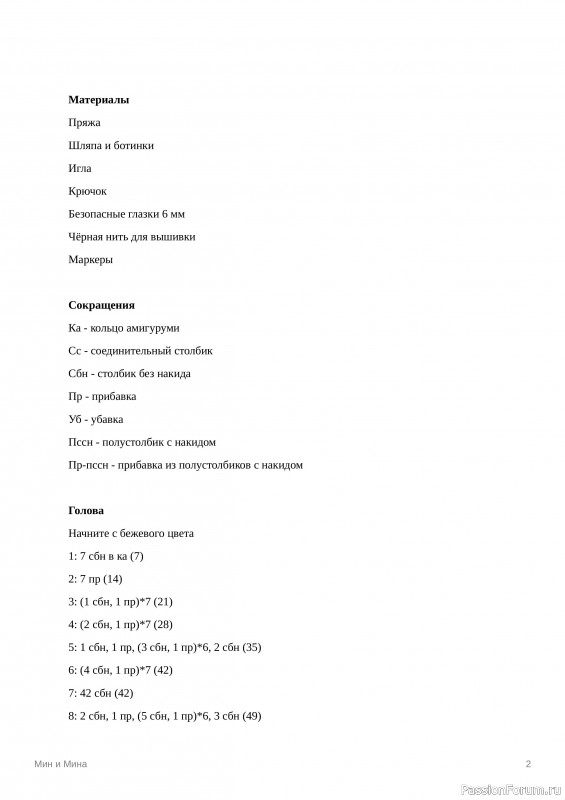 **Материалы**

Пряжа

Шляпа и ботинки

Игла

Крючок

Безопасные глазки 6 мм

Чёрная нить для вышивки

Маркеры

**Сокращения**

Ка - кольцо амигуруми

Сс - соединительный столбик

Сбн - столбик без накида

Пр - прибавка

Уб - убавка

Пссн - полустолбик с накидом

Пр-пссн - прибавка из полустолбиков с накидом

**Голова**

Начните с бежевого цвета

1: 7 сбн в ка (7)

2: 7 пр (14)

3: (1 сбн, 1 пр)*7 (21)

4: (2 сбн, 1 пр)*7 (28)

5: 1 сбн, 1 пр, (3 сбн, 1 пр)*6, 2 сбн (35)

6: (4 сбн, 1 пр)*7 (42)

7: 42 сбн (42)

8: 2 сбн, 1 пр, (5 сбн, 1 пр)*6, 3 сбн (49)

Мин и Мина

2

PassionForum.ru